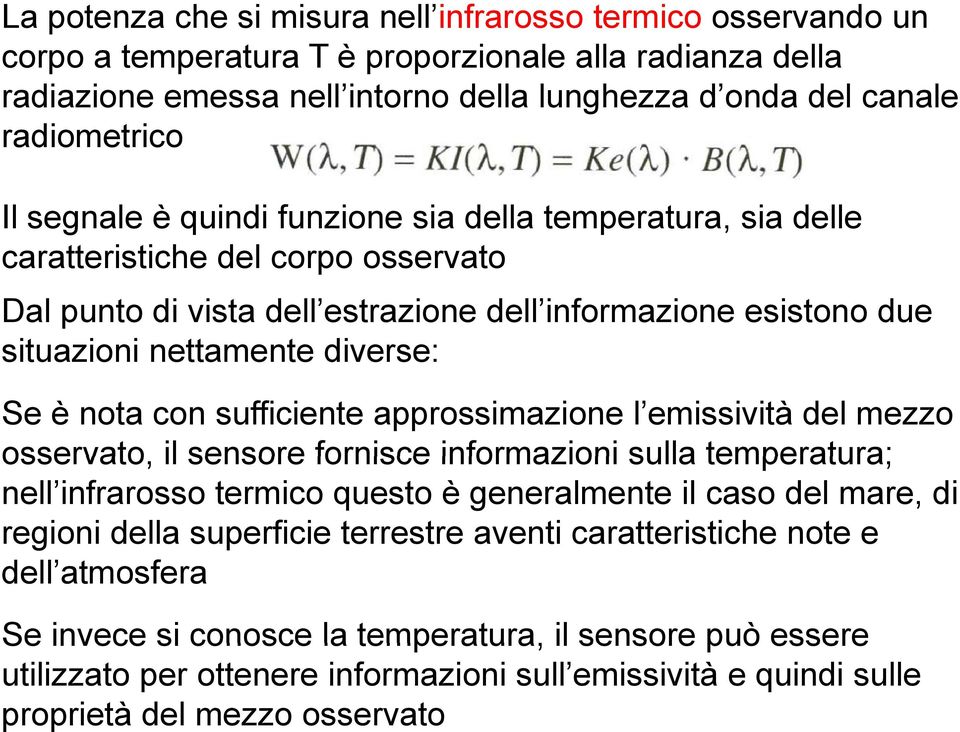 La potenza che si misura nell’infrarosso termico osservando un corpo a temperatura T è proporzionale alla radianza della radiazione emessa nell’intorno della lunghezza d’onda del canale radiometrico $W(\lambda, T) = KI(\lambda, T) = Ke(\lambda) \cdot B(\lambda, T)$

Il segnale è quindi funzione sia della temperatura, sia delle caratteristiche del corpo osservato

Dal punto di vista dell’estrazione dell’informazione esistono due situazioni nettamente diverse:

Se è nota con sufficiente approssimazione l’emissività del mezzo osservato, il sensore fornisce informazioni sulla temperatura; nell’infrarosso termico questo è generalmente il caso del mare, di regioni della superficie terrestre aventi caratteristiche note e dell’atmosfera

Se invece si conosce la temperatura, il sensore può essere utilizzato per ottenere informazioni sull’emissività e quindi sulle proprietà del mezzo osservato